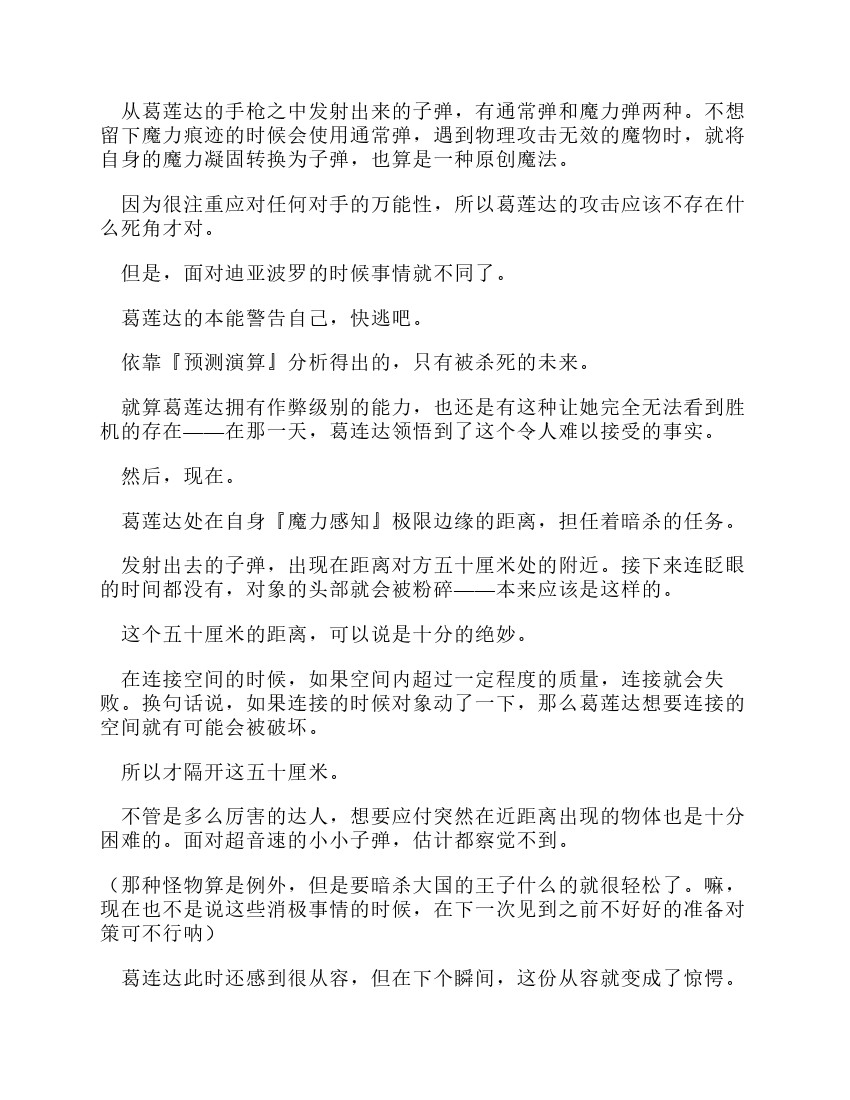 从葛莲达的手枪之中发射出来的子弹，有通常弹和魔力弹两种。不想留下魔力痕迹的时候会使用通常弹，遇到物理攻击无效的魔物时，就将自身的魔力凝固转换为子弹，也算是一种原创魔法。

因为很注重应对任何对手的万能性，所以葛莲达的攻击应该不存在什么死角才对。

但是，面对迪亚波罗的时候事情就不同了。

葛莲达的本能警告自己，快逃吧。

依靠『预测演算』分析得出的，只有被杀死的未来。

就算葛莲达拥有作弊级别的能力，也还是有这种让她完全无法看到胜机的存在——在那一天，葛连达领悟到了这个令人难以接受的事实。

然后，现在。

葛莲达处在自身『魔力感知』极限边缘的距离，担任着暗杀的任务。

发射出去的子弹，出现在距离对方五十厘米处的附近。接下来连眨眼的时间都没有，对象的头部就会被粉碎——本来应该是这样的。

这个五十厘米的距离，可以说是十分的绝妙。

在连接空间的时候，如果空间内超过一定程度的质量，连接就会失败。换句话说，如果连接的时候对象动了一下，那么葛莲达想要连接的空间就有可能会被破坏。

所以才隔开这五十厘米。

不管是多么厉害的达人，想要应付突然在近距离出现的物体也是十分困难的。面对超音速的小小子弹，估计都察觉不到。

（那种怪物算是例外，但是要暗杀大国的王子什么的就很轻松了。嘛，现在也不是说这些消极事情的时候，在下一次见到之前不好好的准备对策可不行呐）

葛连达此时还感到很从容，但在下个瞬间，这份从容就变成了惊愕。